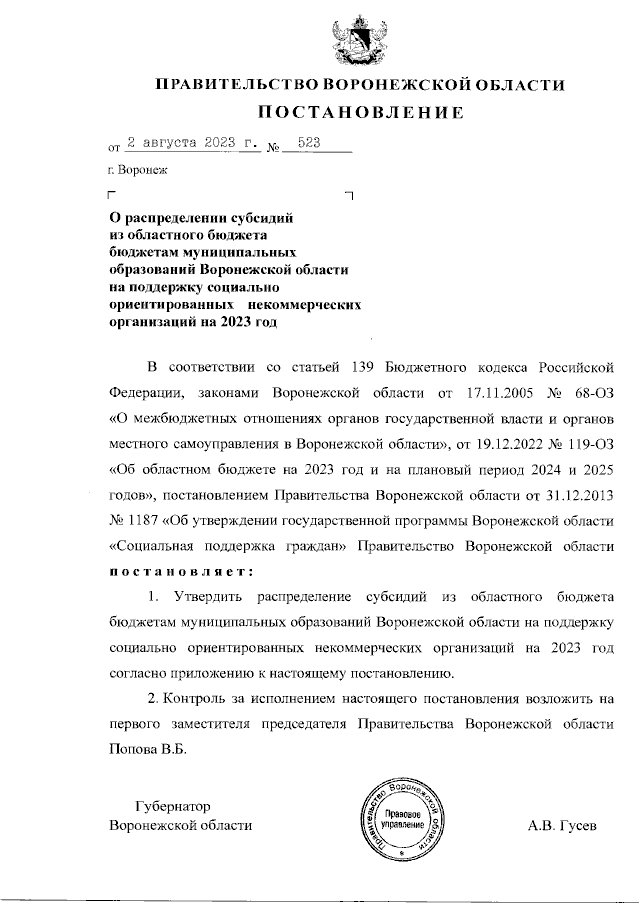 ПРАВИТЕЛЬСТВО ВОРОНЕЖСКОЙ ОБЛАСТИ

ПОСТАНОВЛЕНИЕ

от 2 августа 2023 г. № 523

г. Воронеж

О распределении субсидий из областного бюджета бюджетам муниципальных образований Воронежской области на поддержку социально ориентированных некоммерческих организаций на 2023 год

В соответствии со статьей 139 Бюджетного кодекса Российской Федерации, законами Воронежской области от 17.11.2005 № 68-ОЗ «О межбюджетных отношениях органов государственной власти и органов местного самоуправления в Воронежской области», от 19.12.2022 № 119-ОЗ «Об областном бюджете на 2023 год и на плановый период 2024 и 2025 годов», постановлением Правительства Воронежской области от 31.12.2013 № 1187 «Об утверждении государственной программы Воронежской области «Социальная поддержка граждан» Правительство Воронежской области постановляет:

1. Утвердить распределение субсидий из областного бюджета бюджетам муниципальных образований Воронежской области на поддержку социально ориентированных некоммерческих организаций на 2023 год согласно приложению к настоящему постановлению.

2. Контроль за исполнением настоящего постановления возложить на первого заместителя председателя Правительства Воронежской области Попова В.Б.

Губернатор Воронежской области

Правительство Воронежской области Правовое управление

А.В. Гусев